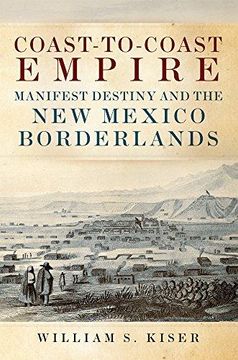 COAST-TO-COAST
EMPIRE
MANIFEST DESTINY AND THE
NEW MEXICO
BORDERLANDS

WILLIAM S. KISER